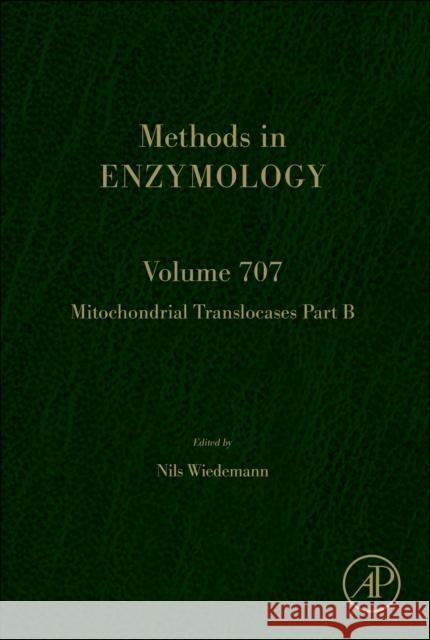 Methods in
ENZYMOLOGY

Volume 707
Mitochondrial Translocases Part B

Edited by
Nils Wiedemann

AP